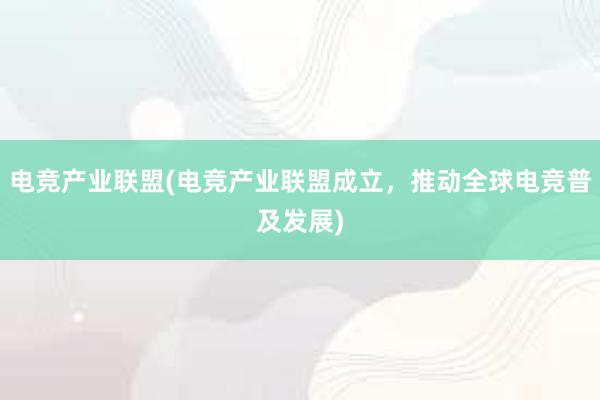 电竞产业联盟(电竞产业联盟成立，推动全球电竞普及发展)